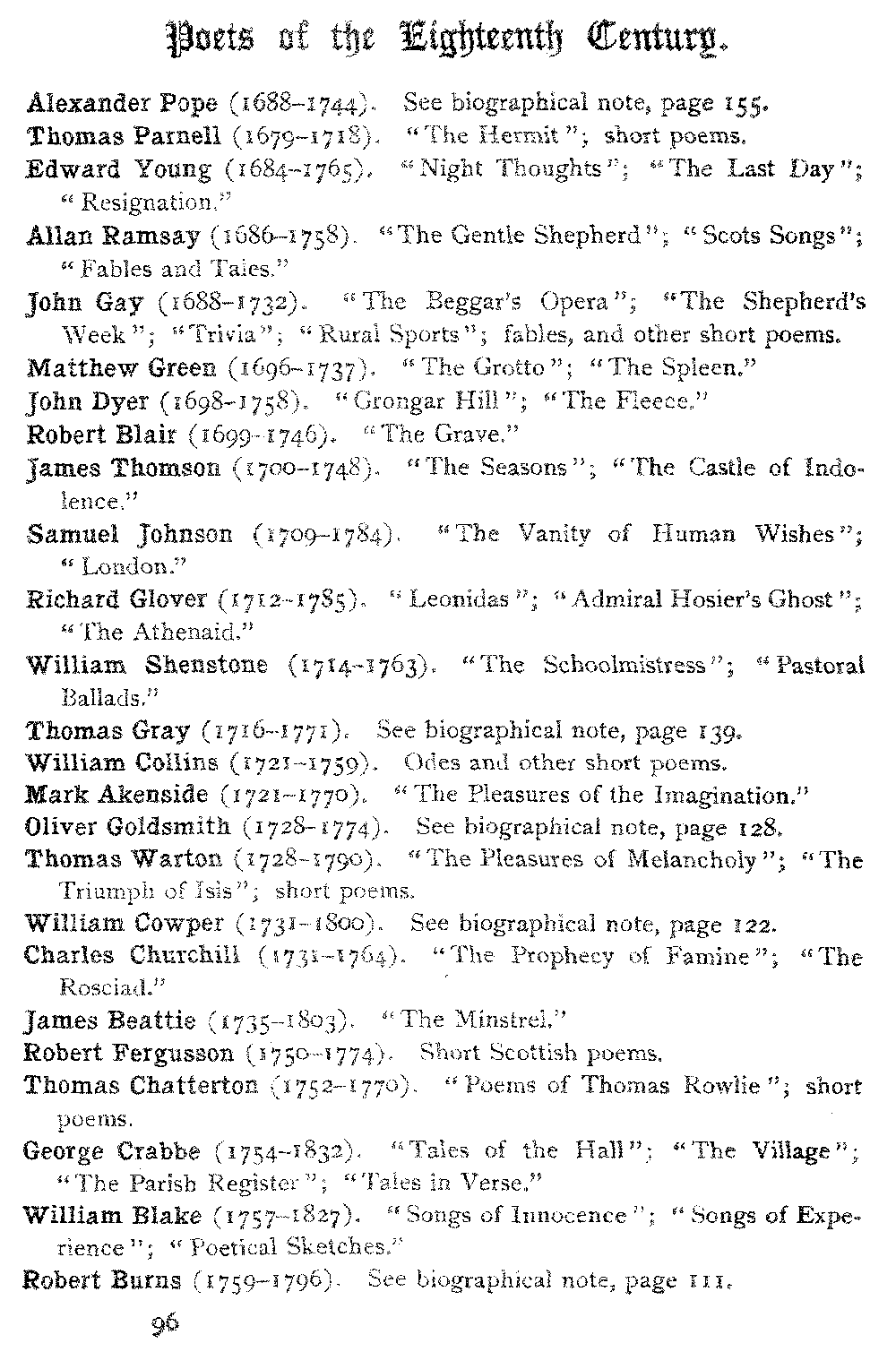 Poets of the Eighteenth Century.

Alexander Pope (1688–1744). See biographical note, page 155.

Thomas Parnell (1679–1718). "The Hermit"; short poems.

Edward Young (1684–1765). "Night Thoughts"; "The Last Day"; "Resignation."

Allan Ramsay (1686–1758). "The Gentle Shepherd"; "Scots Songs"; "Fables and Tales."

John Gay (1688–1732). "The Beggar's Opera"; "The Shepherd's Week"; "Trivia"; "Rural Sports"; fables, and other short poems.

Matthew Green (1696–1737). "The Grotto"; "The Spleen."

John Dyer (1698–1758). "Grongar Hill"; "The Fleece."

Robert Blair (1699–1746). "The Grave."

James Thomson (1700–1748). "The Seasons"; "The Castle of Indolence."

Samuel Johnson (1709–1784). "The Vanity of Human Wishes"; "London."

Richard Glover (1712–1785). "Leonidas"; "Admiral Hosier's Ghost"; "The Athenaid."

William Shenstone (1714–1763). "The Schoolmistress"; "Pastoral Ballads."

Thomas Gray (1716–1771). See biographical note, page 139.

William Collins (1721–1759). Odes and other short poems.

Mark Akenside (1721–1770). "The Pleasures of the Imagination."

Oliver Goldsmith (1728–1774). See biographical note, page 128.

Thomas Warton (1728–1790). "The Pleasures of Melancholy"; "The Triumph of Isis"; short poems.

William Cowper (1731–1800). See biographical note, page 122.

Charles Churchill (1731–1764). "The Prophecy of Famine"; "The Rosciad."

James Beattie (1735–1803). "The Minstrel."

Robert Fergusson (1750–1774). Short Scottish poems.

Thomas Chatterton (1752–1770). "Poems of Thomas Rowlie"; short poems.

George Crabbe (1754–1832). "Tales of the Hall"; "The Village"; "The Parish Register"; "Tales in Verse."

William Blake (1757–1827). "Songs of Innocence"; "Songs of Experience"; "Poetical Sketches."

Robert Burns (1759–1796). See biographical note, page 111.

96